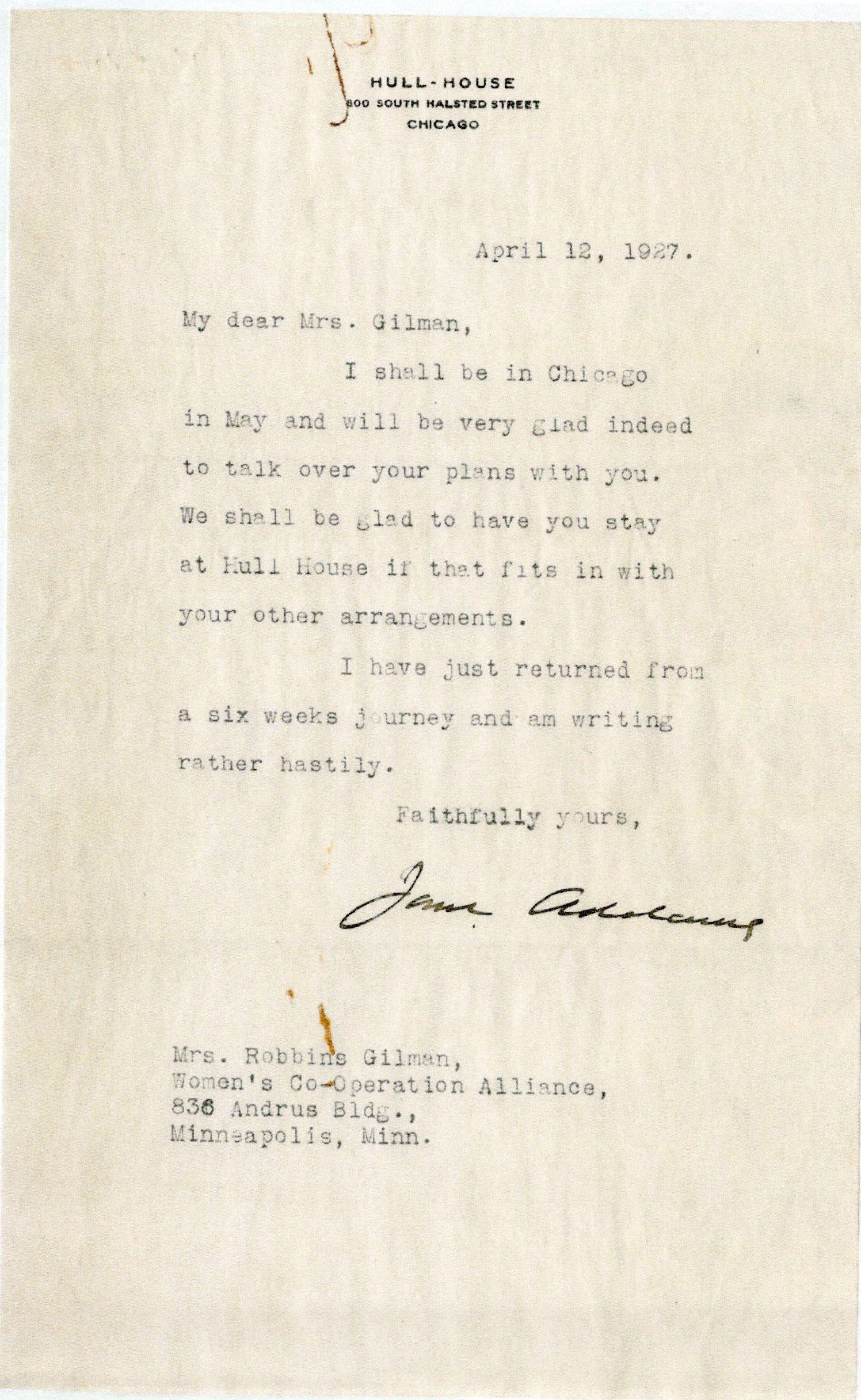 HULL-HOUSE
800 SOUTH HALSTED STREET
CHICAGO

April 12, 1927.

My dear Mrs. Gilman,

I shall be in Chicago in May and will be very glad indeed to talk over your plans with you. We shall be glad to have you stay at Hull House if that fits in with your other arrangements.

I have just returned from a six weeks journey and am writing rather hastily.

Faithfully yours,

Jane Addams

Mrs. Robbins Gilman,
Women's Co-Operation Alliance,
836 Andrus Bldg.,
Minneapolis, Minn.